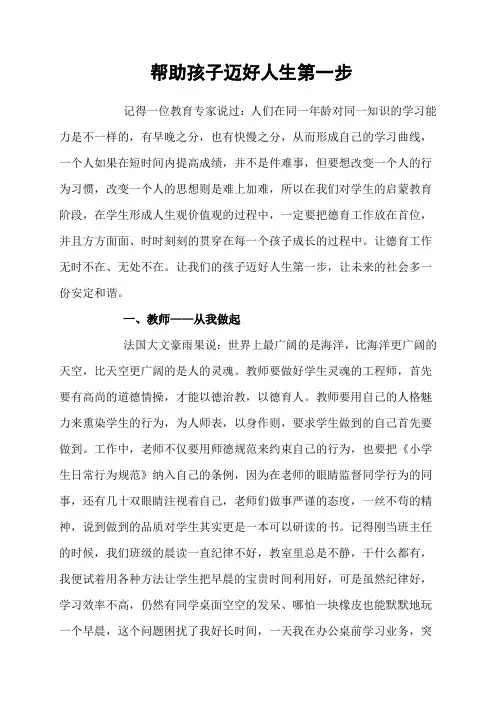 帮助孩子迈好人生第一步

记得一位教育专家说过：人们在同一年龄对同一知识的学习能力是不一样的，有早晚之分，也有快慢之分，从而形成自己的学习曲线，一个人如果在短时间内提高成绩，并不是件难事，但要想改变一个人的行为习惯，改变一个人的思想则是难上加难，所以在我们对学生的启蒙教育阶段，在学生形成人生观价值观的过程中，一定要把德育工作放在首位，并且方方面面、时时刻刻的贯穿在每一个孩子成长的过程中。让德育工作无时不在、无处不在。让我们的孩子迈好人生第一步，让未来的社会多一份安定和谐。

一、教师——从我做起

法国大文豪雨果说：世界上最广阔的是海洋，比海洋更广阔的天空，比天空更广阔的是人的灵魂。教师要做好学生灵魂的工程师，首先要有高尚的道德情操，才能以德治教，以德育人。教师要用自己的人格魅力来熏染学生的行为，为人师表，以身作则，要求学生做到的自己首先要做到。工作中，老师不仅要用师德规范来约束自己的行为，也要把《小学生日常行为规范》纳入自己的条例，因为在老师的眼睛监督同学行为的同事，还有几十双眼睛注视着自己，老师们做事严谨的态度，一丝不苟的精神，说到做到的品质对学生其实更是一本可以研读的书。记得刚当班主任的时候，我们班级的晨读一直纪律不好，教室里总是不静，干什么都有，我便试着用各种方法让学生把早晨的宝贵时间利用好，可是虽然纪律好，学习效率不高，仍然有同学桌面空空的发呆、哪怕一块橡皮也能默默地玩一个早晨，这个问题困扰了我好长时间，一天我在办公桌前学习业务，突